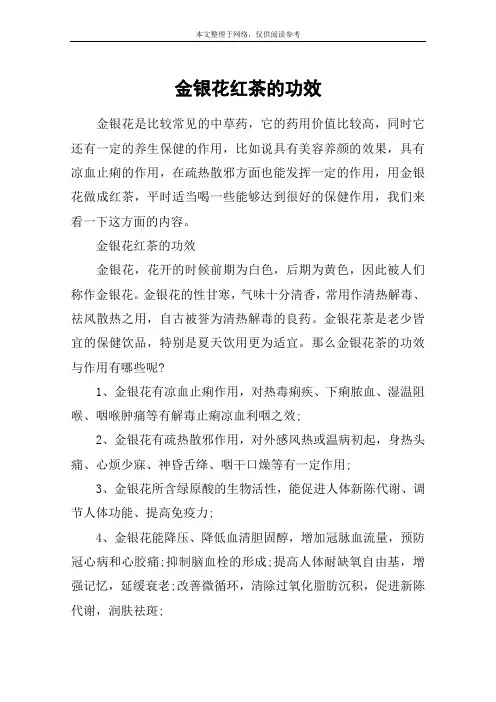 本文整理于网络，仅供阅读参考

金银花红茶的功效

金银花是比较常见的中草药，它的药用价值比较高，同时它还有一定的养生保健的作用，比如说具有美容养颜的效果，具有凉血止痢的作用，在疏热散邪方面也能发挥一定的作用，用金银花做成红茶，平时适当喝一些能够达到很好的保健作用，我们来看一下这方面的内容。

金银花红茶的功效

金银花，花开的时候前期为白色，后期为黄色，因此被人们称作金银花。金银花的性甘寒，气味十分清香，常用作清热解毒、祛风散热之用，自古被誉为清热解毒的良药。金银花茶是老少皆宜的保健饮品，特别是夏天饮用更为适宜。那么金银花茶的功效与作用有哪些呢?

1、金银花有凉血止痢作用，对热毒痢疾、下痢脓血、湿温阻喉、咽喉肿痛等有解毒止痢凉血利咽之效;

2、金银花有疏热散邪作用，对外感风热或温病初起，身热头痛、心烦少寐、神昏舌绛、咽干口燥等有一定作用;

3、金银花所含绿原酸的生物活性，能促进人体新陈代谢、调节人体功能、提高免疫力;

4、金银花能降压、降低血清胆固醇，增加冠脉血流量，预防冠心病和心胶痛;抑制脑血栓的形成;提高人体耐缺氧自由基，增强记忆，延缓衰老;改善微循环，清除过氧化脂肪沉积，促进新陈代谢，润肤祛斑;